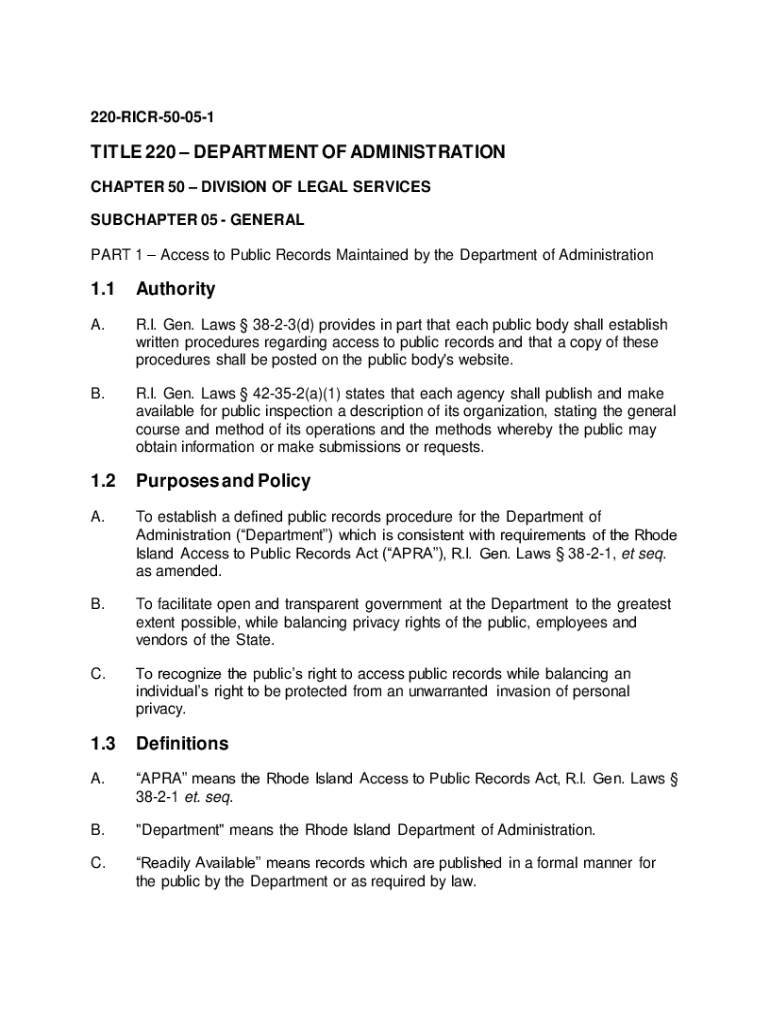 220-RICR-50-05-1

TITLE 220 – DEPARTMENT OF ADMINISTRATION

CHAPTER 50 – DIVISION OF LEGAL SERVICES

SUBCHAPTER 05 - GENERAL

PART 1 – Access to Public Records Maintained by the Department of Administration

1.1 Authority

A. R.I. Gen. Laws § 38-2-3(d) provides in part that each public body shall establish written procedures regarding access to public records and that a copy of these procedures shall be posted on the public body's website.

B. R.I. Gen. Laws § 42-35-2(a)(1) states that each agency shall publish and make available for public inspection a description of its organization, stating the general course and method of its operations and the methods whereby the public may obtain information or make submissions or requests.

1.2 Purposes and Policy

A. To establish a defined public records procedure for the Department of Administration (“Department”) which is consistent with requirements of the Rhode Island Access to Public Records Act (“APRA”), R.I. Gen. Laws § 38-2-1, et seq. as amended.

B. To facilitate open and transparent government at the Department to the greatest extent possible, while balancing privacy rights of the public, employees and vendors of the State.

C. To recognize the public’s right to access public records while balancing an individual’s right to be protected from an unwarranted invasion of personal privacy.

1.3 Definitions

A. “APRA” means the Rhode Island Access to Public Records Act, R.I. Gen. Laws § 38-2-1 et. seq.

B. "Department" means the Rhode Island Department of Administration.

C. “Readily Available” means records which are published in a formal manner for the public by the Department or as required by law.